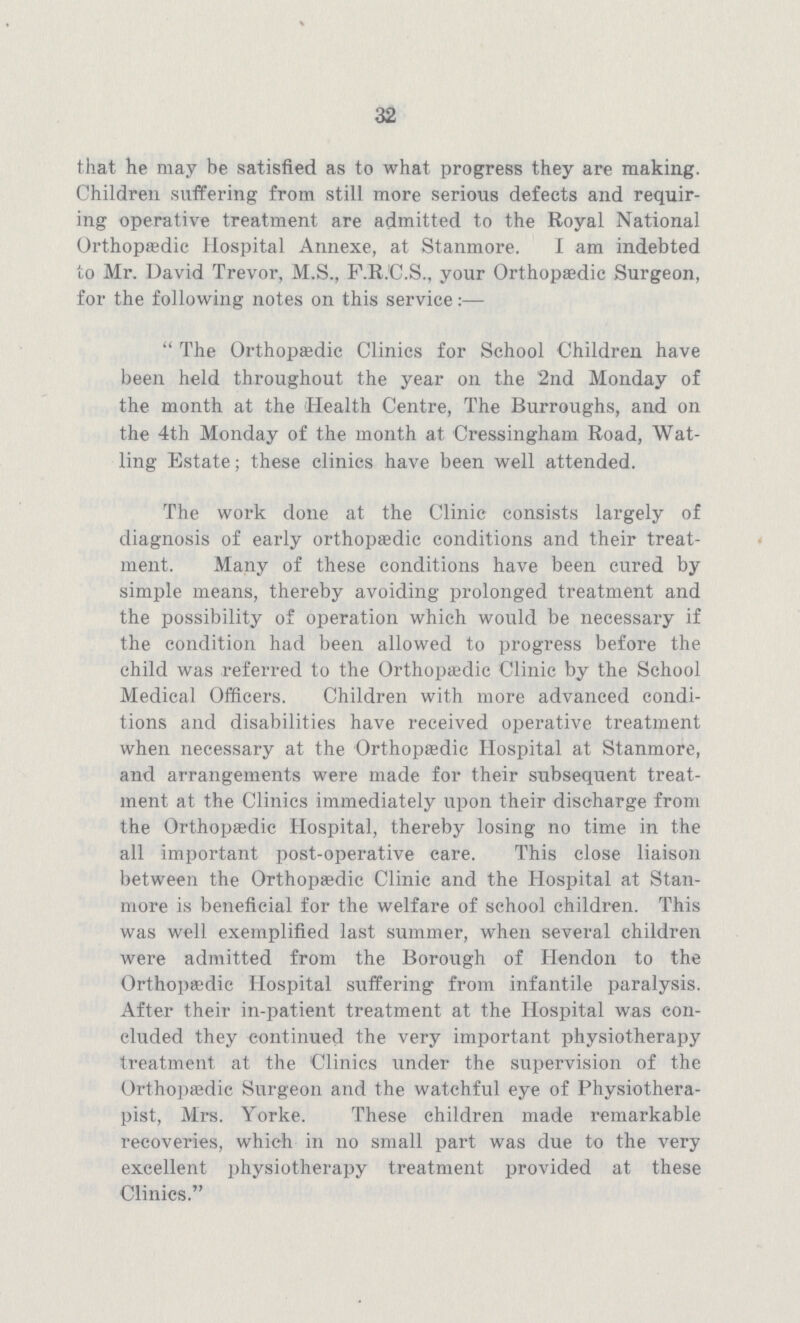 32

that he may be satisfied as to what progress they are making. Children suffering from still more serious defects and requiring operative treatment are admitted to the Royal National Orthopædic Hospital Annexe, at Stanmore. I am indebted to Mr. David Trevor, M.S., F.R.C.S., your Orthopædic Surgeon, for the following notes on this service:—

"The Orthopædic Clinics for School Children have been held throughout the year on the 2nd Monday of the month at the Health Centre, The Burroughs, and on the 4th Monday of the month at Cressingham Road, Watling Estate; these clinics have been well attended.

The work done at the Clinic consists largely of diagnosis of early orthopædic conditions and their treatment. Many of these conditions have been cured by simple means, thereby avoiding prolonged treatment and the possibility of operation which would be necessary if the condition had been allowed to progress before the child was referred to the Orthopædic Clinic by the School Medical Officers. Children with more advanced conditions and disabilities have received operative treatment when necessary at the Orthopædic Hospital at Stanmore, and arrangements were made for their subsequent treatment at the Clinics immediately upon their discharge from the Orthopædic Hospital, thereby losing no time in the all important post-operative care. This close liaison between the Orthopædic Clinic and the Hospital at Stanmore is beneficial for the welfare of school children. This was well exemplified last summer, when several children were admitted from the Borough of Hendon to the Orthopædic Hospital suffering from infantile paralysis. After their in-patient treatment at the Hospital was concluded they continued the very important physiotherapy treatment at the Clinics under the supervision of the Orthopædic Surgeon and the watchful eye of Physiotherapist, Mrs. Yorke. These children made remarkable recoveries, which in no small part was due to the very excellent physiotherapy treatment provided at these Clinics."